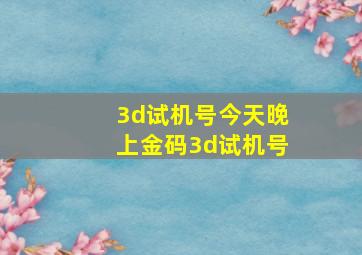 3d试机号今天晚上金码3d试机号